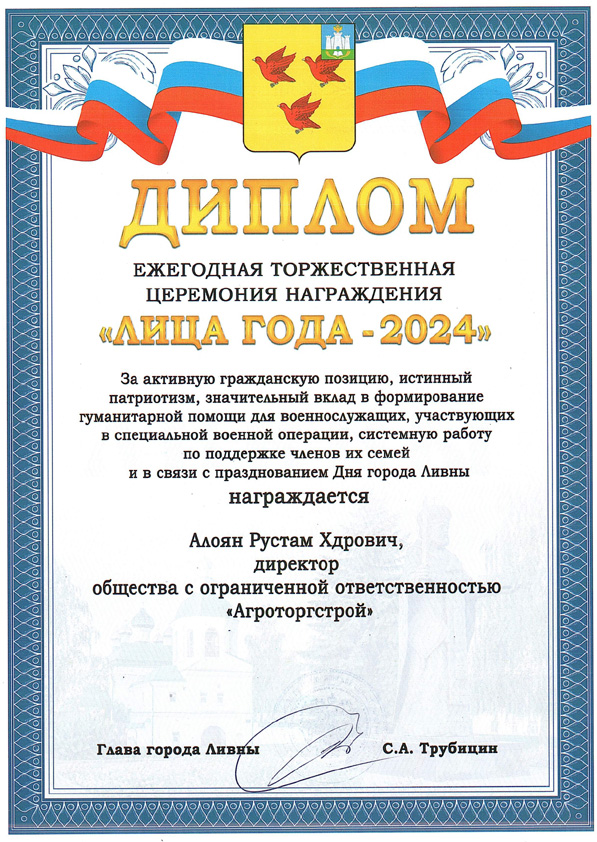 ДИПЛОМ

ЕЖЕГОДНАЯ ТОРЖЕСТВЕННАЯ
ЦЕРЕМОНИЯ НАГРАЖДЕНИЯ
«ЛИЦА ГОДА - 2024»

За активную гражданскую позицию, истинный патриотизм, значительный вклад в формирование гуманитарной помощи для военнослужащих, участвующих в специальной военной операции, системную работу по поддержке членов их семей и в связи с празднованием Дня города Ливны

награждается

Алоян Рустам Хдрович,
директор
общества с ограниченной ответственностью
«Агроторгстрой»

Глава города Ливны
С.А. Трубицин